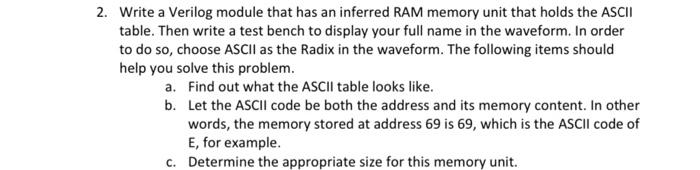 2. Write a Verilog module that has an inferred RAM memory unit that holds the ASCII table. Then write a test bench to display your full name in the waveform. In order to do so, choose ASCII as the Radix in the waveform. The following items should help you solve this problem.

a. Find out what the ASCII table looks like.

b. Let the ASCII code be both the address and its memory content. In other words, the memory stored at address 69 is 69, which is the ASCII code of E, for example.

c. Determine the appropriate size for this memory unit.